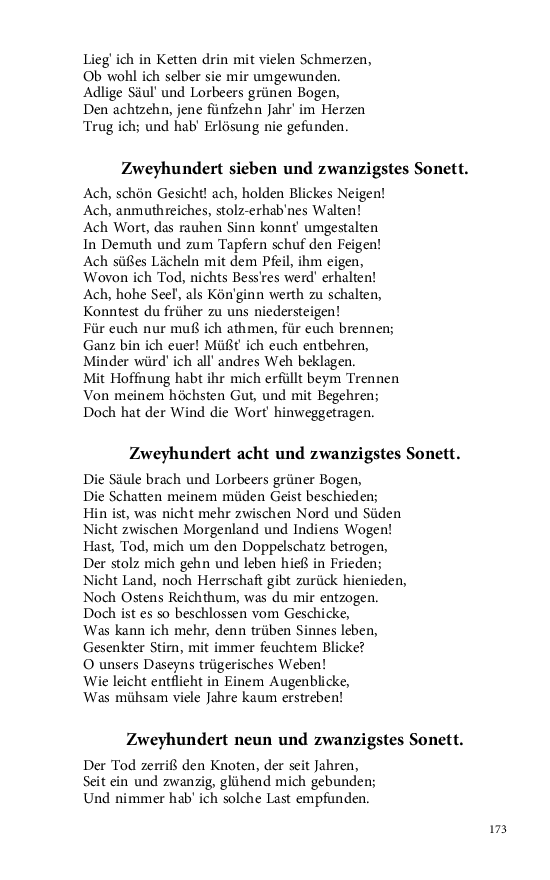 Lieg' ich in Ketten drin mit vielen Schmerzen,
Ob wohl ich selber sie mir umgewunden.
Adlige Säul' und Lorbeers grünen Bogen,
Den achtzehn, jene fünfzehn Jahr' im Herzen
Trug ich; und hab' Erlösung nie gefunden.

Zweyhundert sieben und zwanzigstes Sonett.

Ach, schön Gesicht! ach, holden Blickes Neigen!
Ach, anmuthreiches, stolz-erhab'nes Walten!
Ach Wort, das rauhen Sinn konnt' umgestalten
In Demuth und zum Tapfern schuf den Feigen!
Ach süßes Lächeln mit dem Pfeil, ihm eigen,
Wovon ich Tod, nichts Bess'res werd' erhalten!
Ach, hohe Seel', als Kön'ginn werth zu schalten,
Konntest du früher zu uns niedersteigen!
Für euch nur muß ich athmen, für euch brennen;
Ganz bin ich euer! Müßt' ich euch entbehren,
Minder würd' ich all' andres Weh beklagen.
Mit Hoffnung habt ihr mich erfüllt beym Trennen
Von meinem höchsten Gut, und mit Begehren;
Doch hat der Wind die Wort' hinweggetragen.

Zweyhundert acht und zwanzigstes Sonett.

Die Säule brach und Lorbeers grüner Bogen,
Die Schatten meinem müden Geist beschieden;
Hin ist, was nicht mehr zwischen Nord und Süden
Nicht zwischen Morgenland und Indiens Wogen!
Hast, Tod, mich um den Doppelschatz betrogen,
Der stolz mich gehn und leben hieß in Frieden;
Nicht Land, noch Herrschaft gibt zurück hienieden,
Noch Ostens Reichthum, was du mir entzogen.
Doch ist es so beschlossen vom Geschicke,
Was kann ich mehr, denn trüben Sinnes leben,
Gesenkter Stirn, mit immer feuchtem Blicke?
O unsers Daseyns trügerisches Weben!
Wie leicht entflieht in Einem Augenblicke,
Was mühsam viele Jahre kaum erstreben!

Zweyhundert neun und zwanzigstes Sonett.

Der Tod zerriß den Knoten, der seit Jahren,
Seit ein und zwanzig, glühend mich gebunden;
Und nimmer hab' ich solche Last empfunden.

173